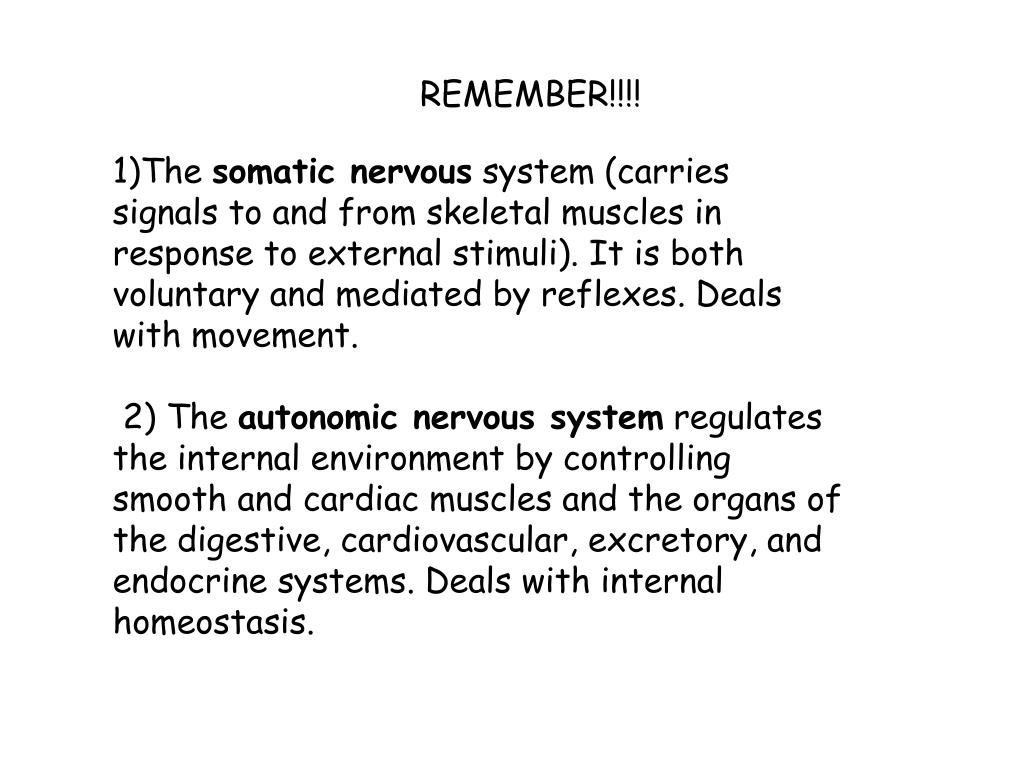 REMEMBER!!!!

1)The somatic nervous system (carries signals to and from skeletal muscles in response to external stimuli). It is both voluntary and mediated by reflexes. Deals with movement.

2) The autonomic nervous system regulates the internal environment by controlling smooth and cardiac muscles and the organs of the digestive, cardiovascular, excretory, and endocrine systems. Deals with internal homeostasis.